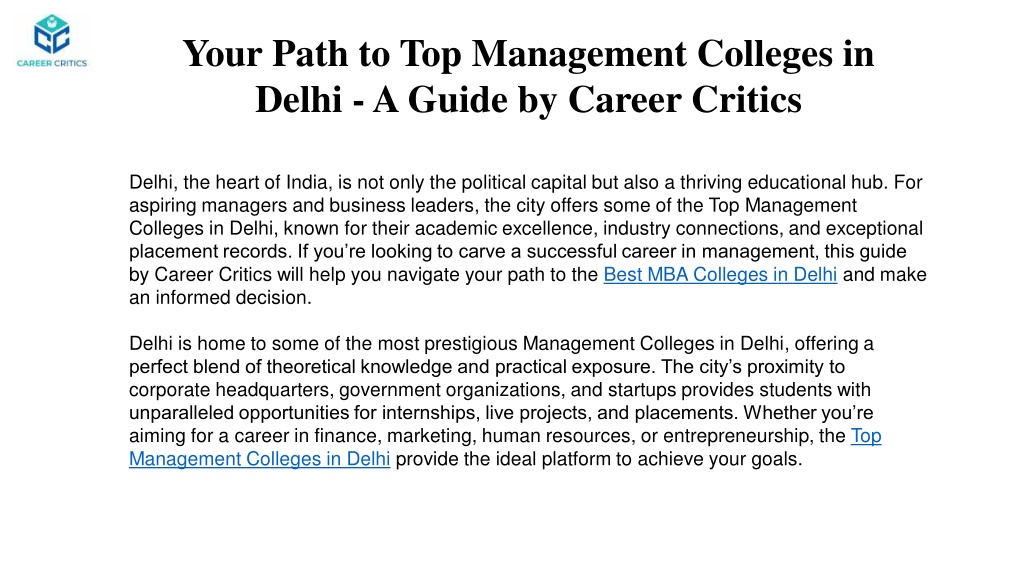 CAREER CRITICS

Your Path to Top Management Colleges in Delhi - A Guide by Career Critics

Delhi, the heart of India, is not only the political capital but also a thriving educational hub. For aspiring managers and business leaders, the city offers some of the Top Management Colleges in Delhi, known for their academic excellence, industry connections, and exceptional placement records. If you're looking to carve a successful career in management, this guide by Career Critics will help you navigate your path to the Best MBA Colleges in Delhi and make an informed decision.

Delhi is home to some of the most prestigious Management Colleges in Delhi, offering a perfect blend of theoretical knowledge and practical exposure. The city's proximity to corporate headquarters, government organizations, and startups provides students with unparalleled opportunities for internships, live projects, and placements. Whether you're aiming for a career in finance, marketing, human resources, or entrepreneurship, the Top Management Colleges in Delhi provide the ideal platform to achieve your goals.